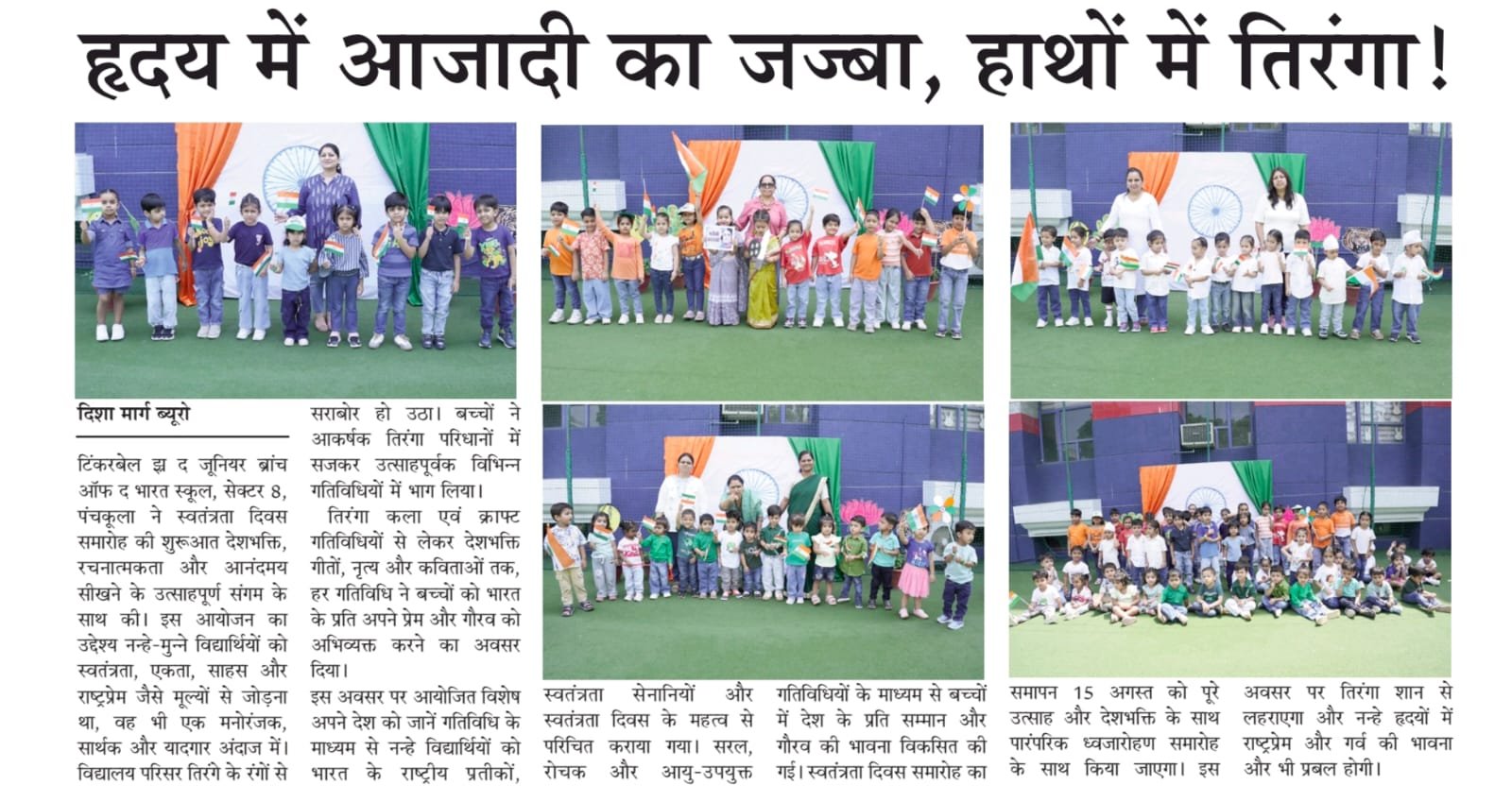 हृदय में आजादी का जज्बा, हाथों में तिरंगा!

दिशा मार्ग ब्यूरो

टिंकरबेल झ द जूनियर ब्रांच ऑफ द भारत स्कूल, सेक्टर 8, पंचकूला ने स्वतंत्रता दिवस समारोह की शुरूआत देशभक्ति, रचनात्मकता और आनंदमय सीखने के उत्साहपूर्ण संगम के साथ की। इस आयोजन का उद्देश्य नन्हे-मुन्ने विद्यार्थियों को स्वतंत्रता, एकता, साहस और राष्ट्रप्रेम जैसे मूल्यों से जोड़ना था, वह भी एक मनोरंजक, सार्थक और यादगार अंदाज में। विद्यालय परिसर तिरंगे के रंगों से सराबोर हो उठा। बच्चों ने आकर्षक तिरंगा परिधानों में सजकर उत्साहपूर्वक विभिन्न गतिविधियों में भाग लिया।

तिरंगा कला एवं क्राफ्ट गतिविधियों से लेकर देशभक्ति गीतों, नृत्य और कविताओं तक, हर गतिविधि ने बच्चों को भारत के प्रति अपने प्रेम और गौरव को अभिव्यक्त करने का अवसर दिया।

इस अवसर पर आयोजित विशेष अपने देश को जानें गतिविधि के माध्यम से नन्हे विद्यार्थियों को भारत के राष्ट्रीय प्रतीकों, स्वतंत्रता सेनानियों और स्वतंत्रता दिवस के महत्व से परिचित कराया गया। सरल, रोचक और आयु-उपयुक्त गतिविधियों के माध्यम से बच्चों में देश के प्रति सम्मान और गौरव की भावना विकसित की गई। स्वतंत्रता दिवस समारोह का समापन 15 अगस्त को पूरे उत्साह और देशभक्ति के साथ पारंपरिक ध्वजारोहण समारोह के साथ किया जाएगा। इस अवसर पर तिरंगा शान से लहराएगा और नन्हे हृदयों में राष्ट्रप्रेम और गर्व की भावना और भी प्रबल होगी।